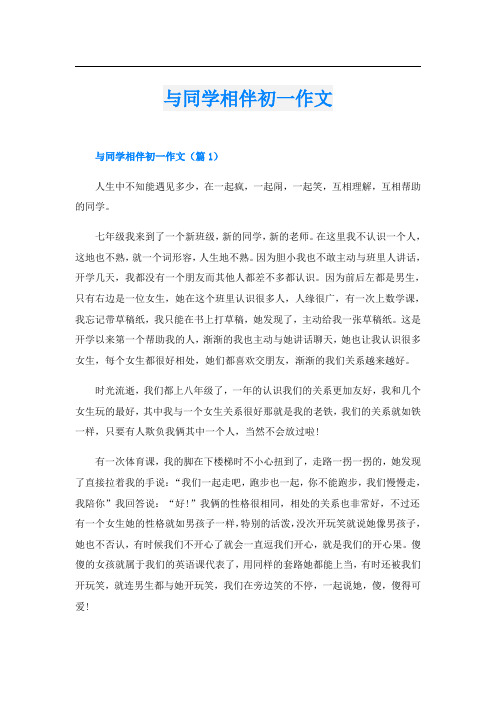 与同学相伴初一作文

与同学相伴初一作文（篇1）

人生中不知能遇见多少，在一起疯，一起闹，一起笑，互相理解，互相帮助的同学。

七年级我来到了一个新班级，新的同学，新的老师。在这里我不认识一个人，这地也不熟，就一个词形容，人生地不熟。因为胆小我也不敢主动与班里人讲话，开学几天，我都没有一个朋友而其他人都差不多都认识。因为前后左都是男生，只有右边是一位女生，她在这个班里认识很多人，人缘很广，有一次上数学课，我忘记带草稿纸，我只能在书上打草稿，她发现了，主动给我一张草稿纸。这是开学以来第一个帮助我的人，渐渐的我也主动与她讲话聊天，她也让我认识很多女生，每个女生都很好相处，她们都喜欢交朋友，渐渐的我们关系越来越好。

时光流逝，我们都上八年级了，一年的认识我们的关系更加友好，我和几个女生玩的最好，其中我与一个女生关系很好那就是我的老铁，我们的关系就如铁一样，只要有人欺负我俩其中一个人，当然不会放过啦！

有一次体育课，我的脚在下楼梯时不小心扭到了，走路一拐一拐的，她发现了直接拉着我的手说：“我们一起走吧，跑步也一起，你不能跑步，我们慢慢走，我陪你”我回答说：“好！”我俩的性格很相同，相处的关系也非常好，不过还有一个女生她的性格就如男孩子一样，特别的活泼，没次开玩笑就说她像男孩子，她也不否认，有时候我们不开心了就会一直逗我们开心，就是我们的开心果。傻傻的女孩就属于我们的英语课代表了，用同样的套路她都能上当，有时还被我们开玩笑，就连男生都与她开玩笑，我们在旁边笑的不停，一起说她，傻，傻得可爱！